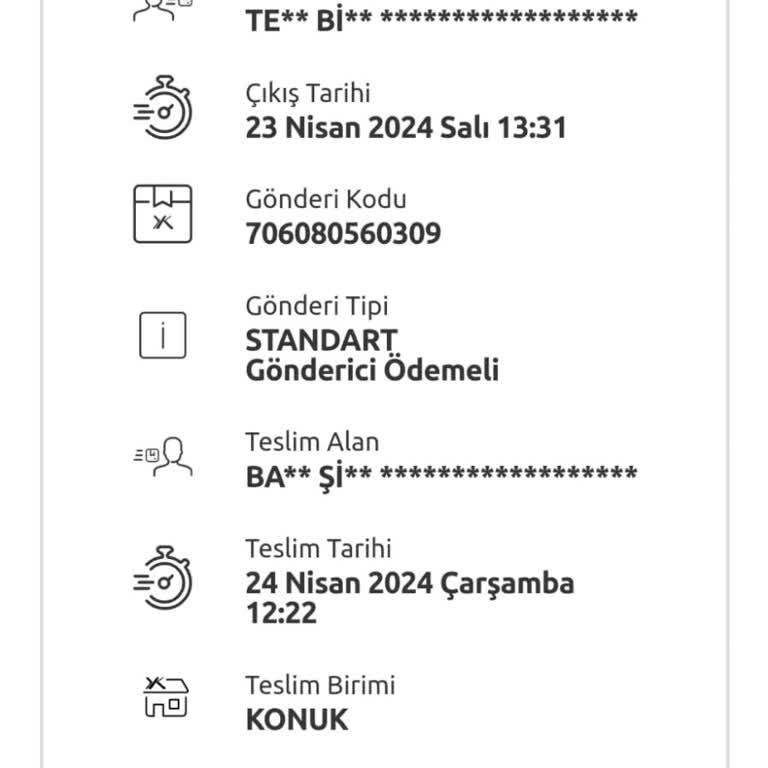 TE** Bİ** ******************

Çıkış Tarihi
23 Nisan 2024 Salı 13:31

Gönderi Kodu
706080560309

Gönderi Tipi
STANDART
Gönderici Ödemeli

Teslim Alan
BA** Şİ** ******************

Teslim Tarihi
24 Nisan 2024 Çarşamba 12:22

Teslim Birimi
KONUK